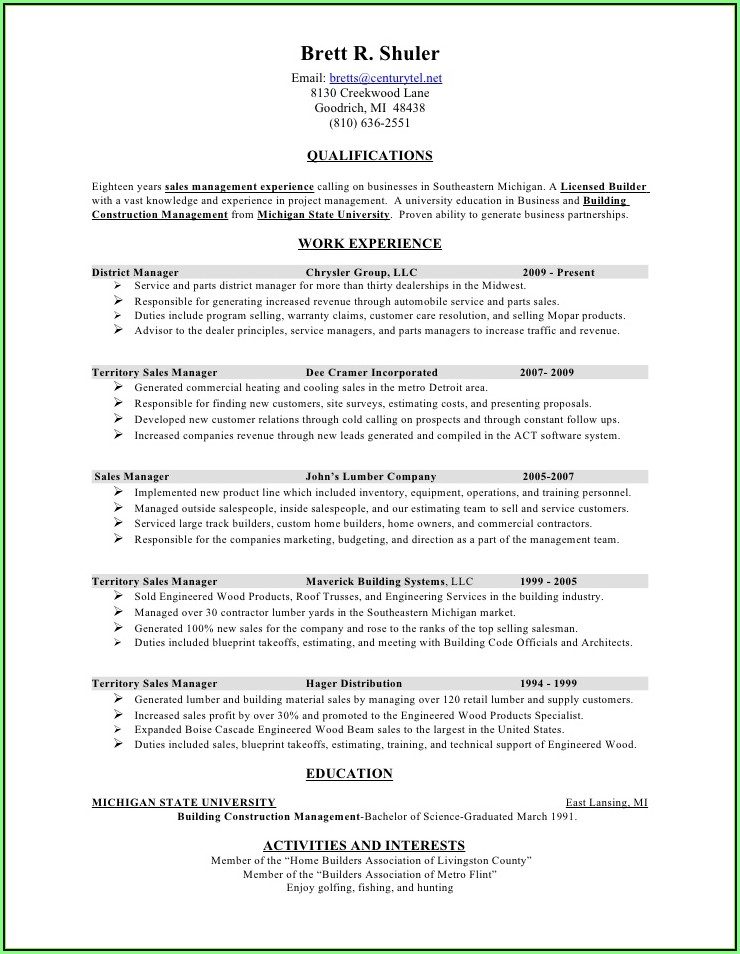 Brett R. Shuler

Email: bretts@centurytel.net
8130 Creekwood Lane
Goodrich, MI 48438
(810) 636-2551

QUALIFICATIONS

Eighteen years sales management experience calling on businesses in Southeastern Michigan. A Licensed Builder with a vast knowledge and experience in project management. A university education in Business and Building Construction Management from Michigan State University. Proven ability to generate business partnerships.

WORK EXPERIENCE

District Manager Chrysler Group, LLC 2009 - Present
➢ Service and parts district manager for more than thirty dealerships in the Midwest.
➢ Responsible for generating increased revenue through automobile service and parts sales.
➢ Duties include program selling, warranty claims, customer care resolution, and selling Mopar products.
➢ Advisor to the dealer principles, service managers, and parts managers to increase traffic and revenue.

Territory Sales Manager Dee Cramer Incorporated 2007- 2009
➢ Generated commercial heating and cooling sales in the metro Detroit area.
➢ Responsible for finding new customers, site surveys, estimating costs, and presenting proposals.
➢ Developed new customer relations through cold calling on prospects and through constant follow ups.
➢ Increased companies revenue through new leads generated and compiled in the ACT software system.

Sales Manager John's Lumber Company 2005-2007
➢ Implemented new product line which included inventory, equipment, operations, and training personnel.
➢ Managed outside salespeople, inside salespeople, and our estimating team to sell and service customers.
➢ Serviced large track builders, custom home builders, home owners, and commercial contractors.
➢ Responsible for the companies marketing, budgeting, and direction as a part of the management team.

Territory Sales Manager Maverick Building Systems, LLC 1999 - 2005
➢ Sold Engineered Wood Products, Roof Trusses, and Engineering Services in the building industry.
➢ Managed over 30 contractor lumber yards in the Southeastern Michigan market.
➢ Generated 100% new sales for the company and rose to the ranks of the top selling salesman.
➢ Duties included blueprint takeoffs, estimating, and meeting with Building Code Officials and Architects.

Territory Sales Manager Hager Distribution 1994 - 1999
➢ Generated lumber and building material sales by managing over 120 retail lumber and supply customers.
➢ Increased sales profit by over 30% and promoted to the Engineered Wood Products Specialist.
➢ Expanded Boise Cascade Engineered Wood Beam sales to the largest in the United States.
➢ Duties included sales, blueprint takeoffs, estimating, training, and technical support of Engineered Wood.

EDUCATION

MICHIGAN STATE UNIVERSITY East Lansing, MI
Building Construction Management-Bachelor of Science-Graduated March 1991.

ACTIVITIES AND INTERESTS
Member of the "Home Builders Association of Livingston County"
Member of the "Builders Association of Metro Flint"
Enjoy golfing, fishing, and hunting